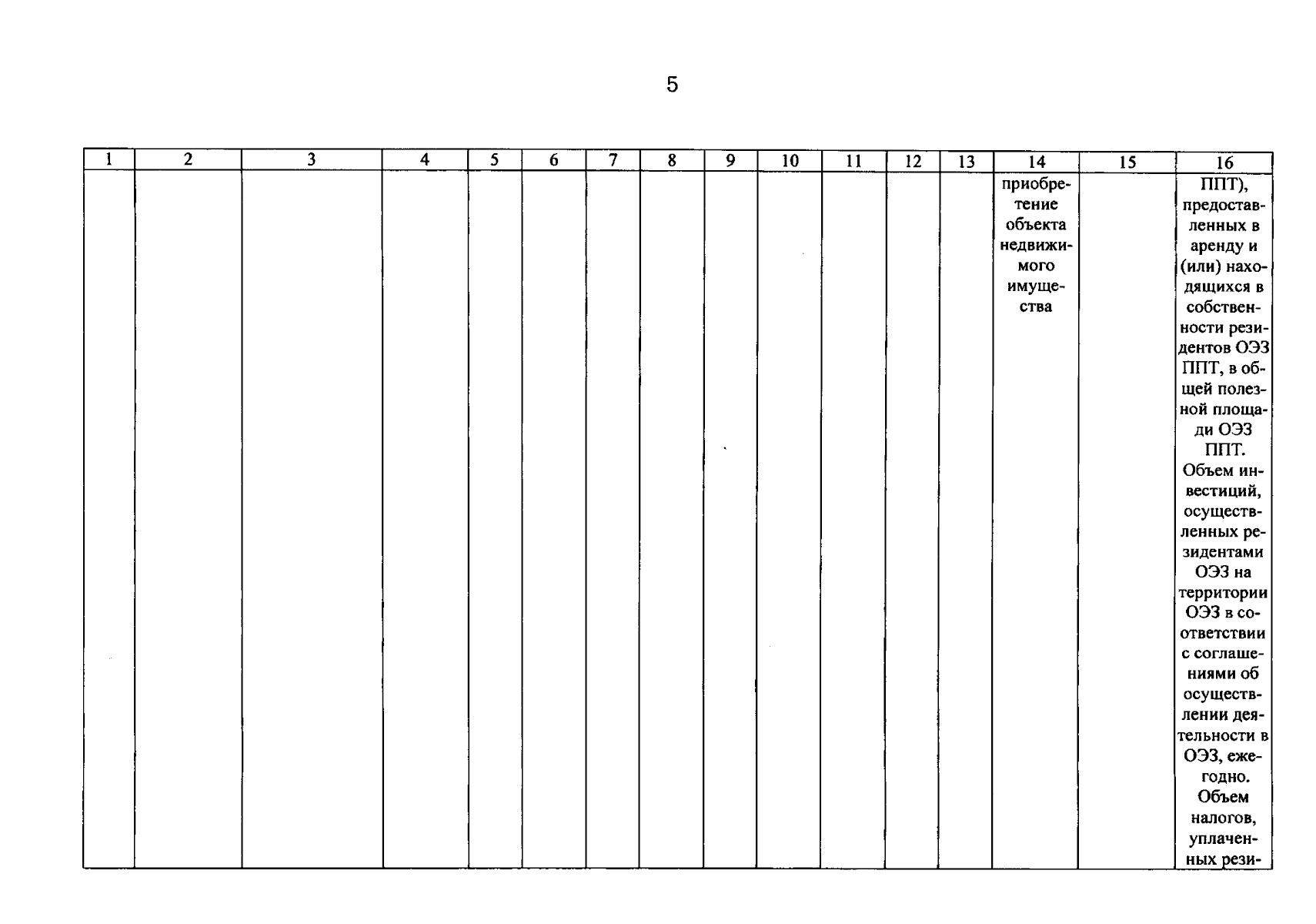 5

| 1 | 2 | 3 | 4 | 5 | 6 | 7 | 8 | 9 | 10 | 11 | 12 | 13 | 14 | 15 | 16 |
|---|---|---|---|---|---|---|---|---|---|---|---|---|---|---|---|
| | | | | | | | | | | | | | приобретение объекта недвижимого имущества | | ППТ), предоставленных в аренду и (или) находящихся в собственности резидентов ОЭЗ ППТ, в общей полезной площади ОЭЗ ППТ. Объем инвестиций, осуществленных резидентами ОЭЗ на территории ОЭЗ в соответствии с соглашениями об осуществлении деятельности в ОЭЗ, ежегодно. Объем налогов, уплаченных рези- |